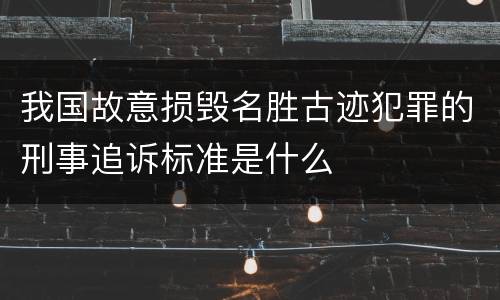 我国故意损毁名胜古迹犯罪的刑事追诉标准是什么